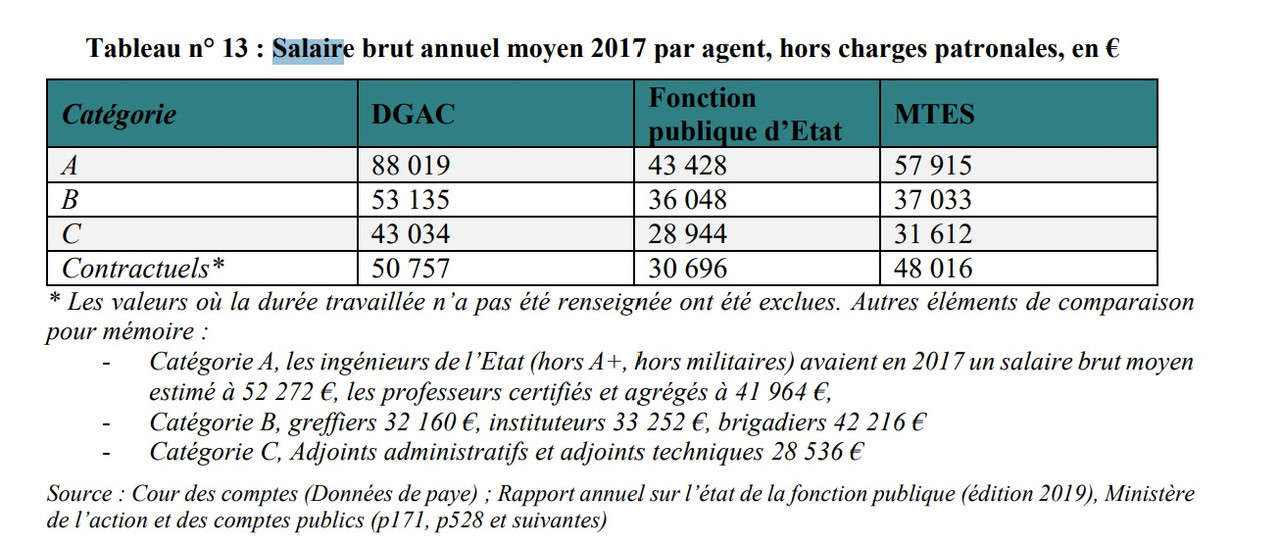 Tableau n° 13 : Salaire brut annuel moyen 2017 par agent, hors charges patronales, en €

| Catégorie | DGAC | Fonction publique d'Etat | MTES |
|---|---|---|---|
| A | 88 019 | 43 428 | 57 915 |
| B | 53 135 | 36 048 | 37 033 |
| C | 43 034 | 28 944 | 31 612 |
| Contractuels* | 50 757 | 30 696 | 48 016 |

* Les valeurs où la durée travaillée n'a pas été renseignée ont été exclues. Autres éléments de comparaison pour mémoire :

- Catégorie A, les ingénieurs de l'Etat (hors A+, hors militaires) avaient en 2017 un salaire brut moyen estimé à 52 272 €, les professeurs certifiés et agrégés à 41 964 €,
- Catégorie B, greffiers 32 160 €, instituteurs 33 252 €, brigadiers 42 216 €
- Catégorie C, Adjoints administratifs et adjoints techniques 28 536 €

Source : Cour des comptes (Données de paye) ; Rapport annuel sur l'état de la fonction publique (édition 2019), Ministère de l'action et des comptes publics (p171, p528 et suivantes)